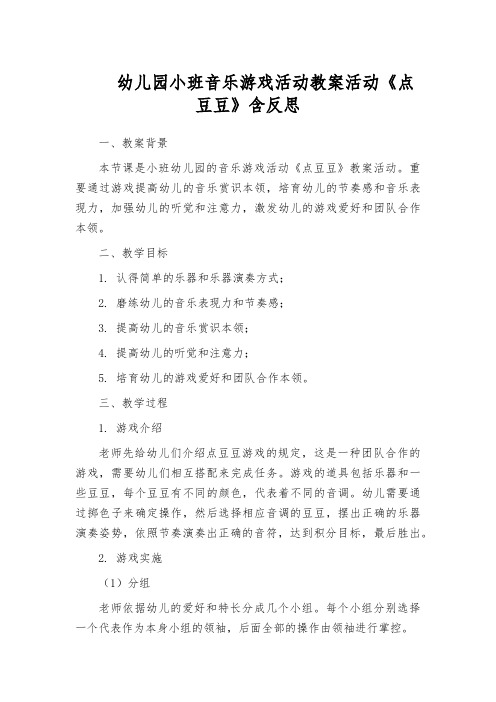 幼儿园小班音乐游戏活动教案活动《点豆豆》含反思

一、教案背景

本节课是小班幼儿园的音乐游戏活动《点豆豆》教案活动。重要通过游戏提高幼儿的音乐赏识本领，培育幼儿的节奏感和音乐表现力，加强幼儿的听觉和注意力，激发幼儿的游戏爱好和团队合作本领。

二、教学目标

1. 认得简单的乐器和乐器演奏方式；

2. 磨练幼儿的音乐表现力和节奏感；

3. 提高幼儿的音乐赏识本领；

4. 提高幼儿的听觉和注意力；

5. 培育幼儿的游戏爱好和团队合作本领。

三、教学过程

1. 游戏介绍

老师先给幼儿们介绍点豆豆游戏的规定，这是一种团队合作的游戏，需要幼儿们相互搭配来完成任务。游戏的道具包括乐器和一些豆豆，每个豆豆有不同的颜色，代表着不同的音调。幼儿需要通过掷色子来确定操作，然后选择相应音调的豆豆，摆出正确的乐器演奏姿势，依照节奏演奏出正确的音符，达到积分目标，最后胜出。

2. 游戏实施

（1）分组

老师依据幼儿的爱好和特长分成几个小组。每个小组分别选择一个代表作为本身小组的领袖，后面全部的操作由领袖进行掌控。